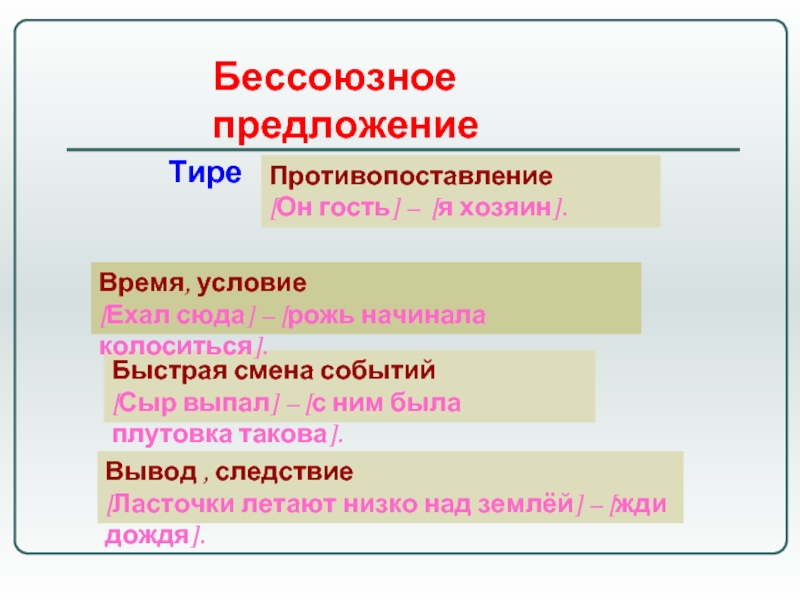 Бессоюзное предложение

Тире

Противопоставление
[Он гость] – [я хозяин].

Время, условие
[Ехал сюда] – [рожь начинала колоситься].

Быстрая смена событий
[Сыр выпал] – [с ним была плутовка такова].

Вывод , следствие
[Ласточки летают низко над землёй] – [жди дождя].